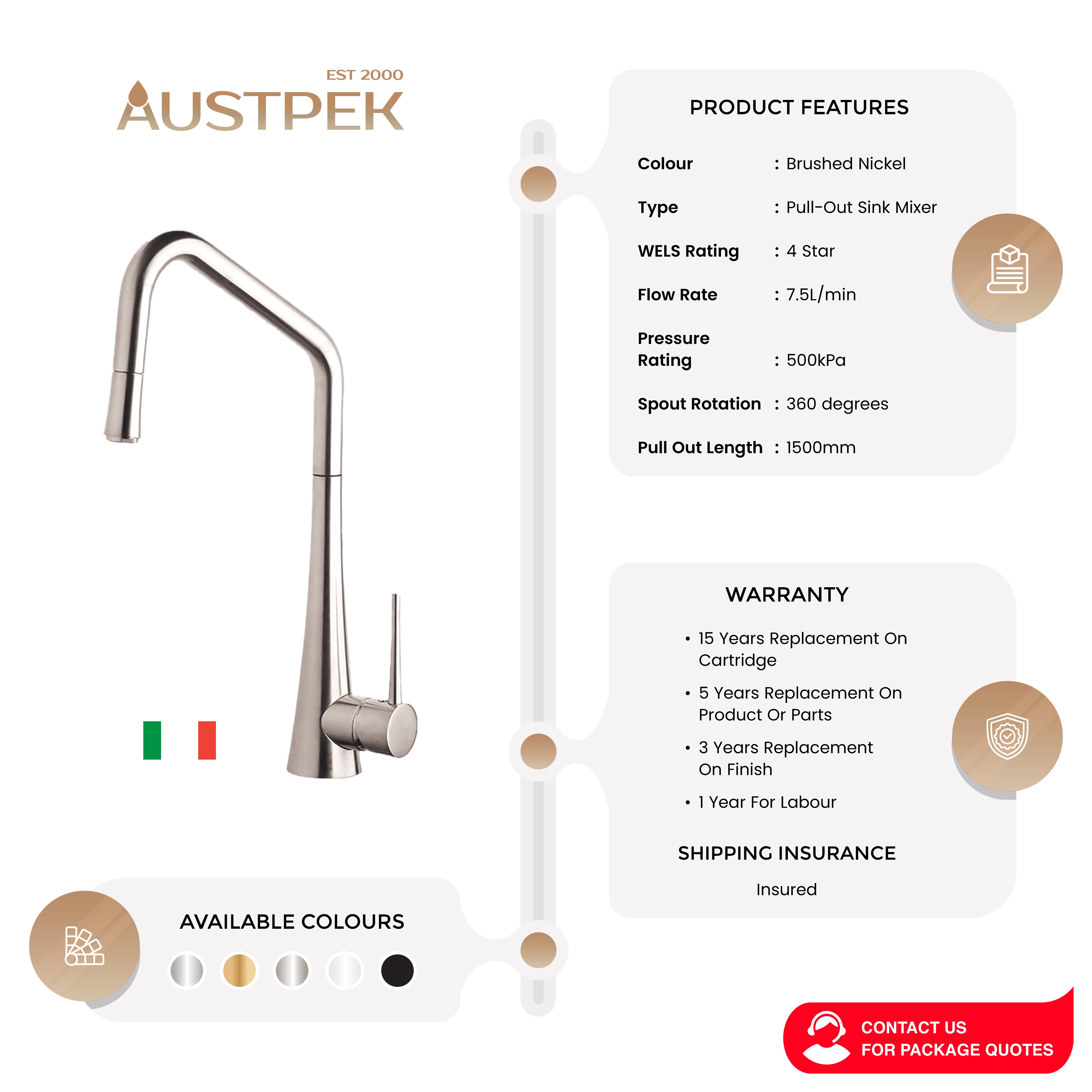 EST 2000
AUSTPEK

AVAILABLE COLOURS

PRODUCT FEATURES

Colour : Brushed Nickel
Type : Pull-Out Sink Mixer
WELS Rating : 4 Star
Flow Rate : 7.5L/min
Pressure Rating : 500kPa
Spout Rotation : 360 degrees
Pull Out Length : 1500mm

WARRANTY

• 15 Years Replacement On Cartridge
• 5 Years Replacement On Product Or Parts
• 3 Years Replacement On Finish
• 1 Year For Labour

SHIPPING INSURANCE

Insured

CONTACT US
FOR PACKAGE QUOTES